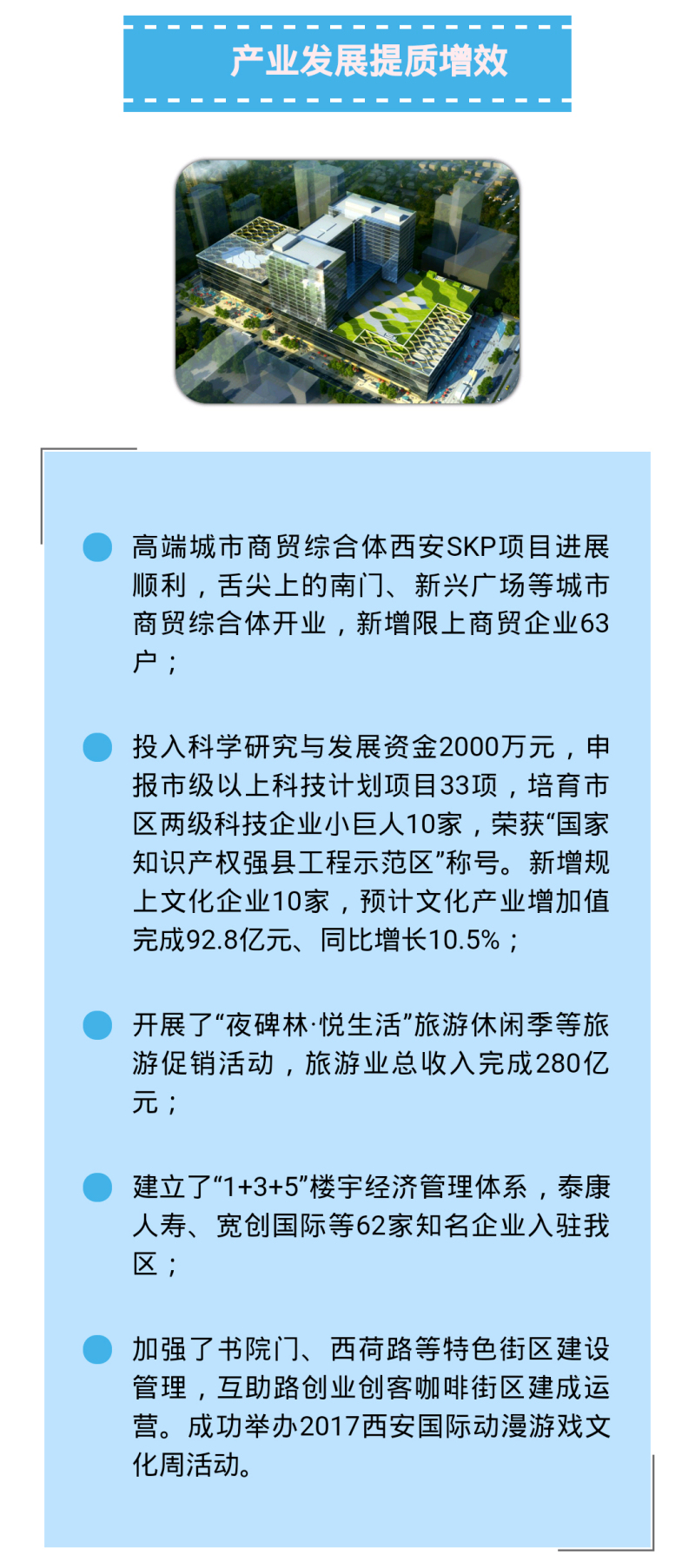 产业发展提质增效

高端城市商贸综合体西安SKP项目进展顺利，舌尖上的南门、新兴广场等城市商贸综合体开业，新增限上商贸企业63户；

投入科学研究与发展资金2000万元，申报市级以上科技计划项目33项，培育市区两级科技企业小巨人10家，荣获“国家知识产权强县工程示范区”称号。新增规上文化企业10家，预计文化产业增加值完成92.8亿元、同比增长10.5%；

开展了“夜碑林·悦生活”旅游休闲季等旅游促销活动，旅游业总收入完成280亿元；

建立了“1+3+5”楼宇经济管理体系，泰康人寿、宽创国际等62家知名企业入驻我区；

加强了书院门、西荷路等特色街区建设管理，互助路创业创客咖啡街区建成运营。成功举办2017西安国际动漫游戏文化周活动。